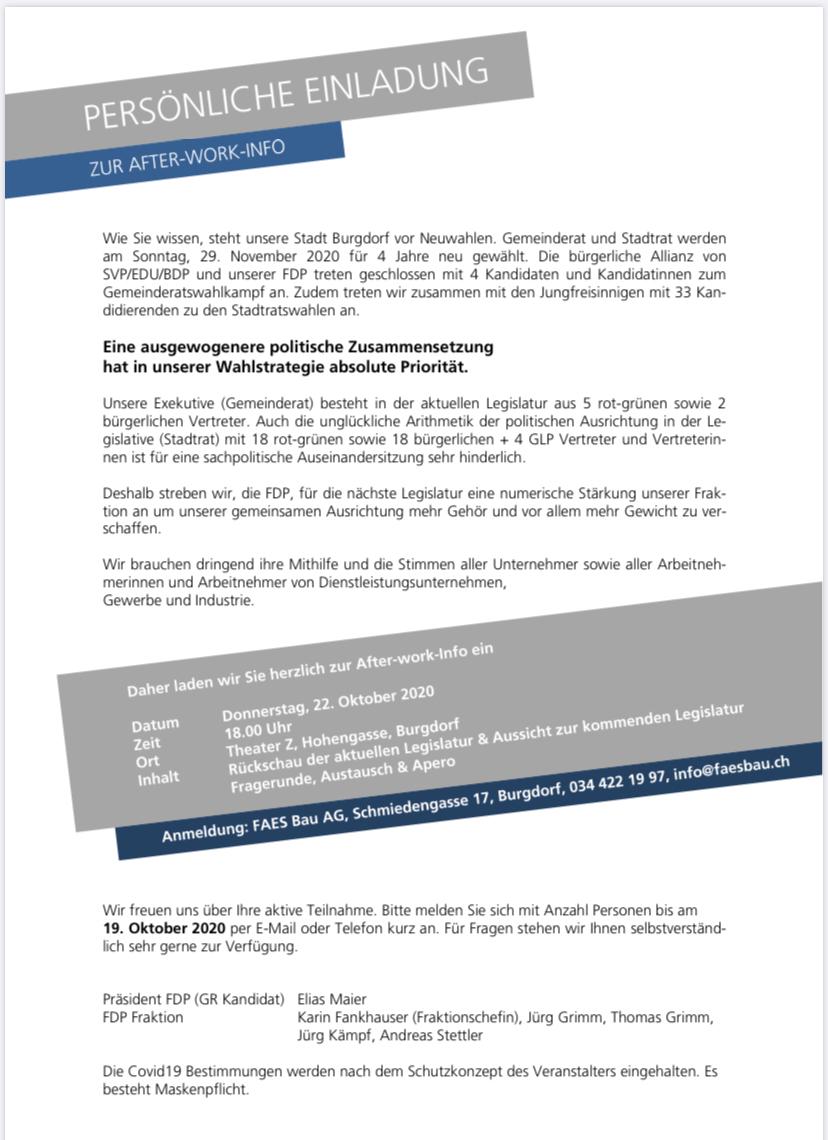 PERSÖNLICHE EINLADUNG

ZUR AFTER-WORK-INFO

Wie Sie wissen, steht unsere Stadt Burgdorf vor Neuwahlen. Gemeinderat und Stadtrat werden am Sonntag, 29. November 2020 für 4 Jahre neu gewählt. Die bürgerliche Allianz von SVP/EDU/BDP und unserer FDP treten geschlossen mit 4 Kandidaten und Kandidatinnen zum Gemeinderatswahlkampf an. Zudem treten wir zusammen mit den Jungfreisinnigen mit 33 Kandidierenden zu den Stadtratswahlen an.

Eine ausgewogenere politische Zusammensetzung hat in unserer Wahlstrategie absolute Priorität.

Unsere Exekutive (Gemeinderat) besteht in der aktuellen Legislatur aus 5 rot-grünen sowie 2 bürgerlichen Vertreter. Auch die unglückliche Arithmetik der politischen Ausrichtung in der Legislative (Stadtrat) mit 18 rot-grünen sowie 18 bürgerlichen + 4 GLP Vertreter und Vertreterinnen ist für eine sachpolitische Auseinandersitzung sehr hinderlich.

Deshalb streben wir, die FDP, für die nächste Legislatur eine numerische Stärkung unserer Fraktion an um unserer gemeinsamen Ausrichtung mehr Gehör und vor allem mehr Gewicht zu verschaffen.

Wir brauchen dringend ihre Mithilfe und die Stimmen aller Unternehmer sowie aller Arbeitnehmerinnen und Arbeitnehmer von Dienstleistungsunternehmen,
Gewerbe und Industrie.

Daher laden wir Sie herzlich zur After-work-Info ein

Datum Donnerstag, 22. Oktober 2020
Zeit 18.00 Uhr
Ort Theater Z, Hohengasse, Burgdorf
Inhalt Rückschau der aktuellen Legislatur & Aussicht zur kommenden Legislatur
Fragerunde, Austausch & Apero

Anmeldung: FAES Bau AG, Schmiedengasse 17, Burgdorf, 034 422 19 97, info@faesbau.ch

Wir freuen uns über Ihre aktive Teilnahme. Bitte melden Sie sich mit Anzahl Personen bis am 19. Oktober 2020 per E-Mail oder Telefon kurz an. Für Fragen stehen wir Ihnen selbstverständlich sehr gerne zur Verfügung.

Präsident FDP (GR Kandidat) Elias Maier
FDP Fraktion Karin Fankhauser (Fraktionschefin), Jürg Grimm, Thomas Grimm, Jürg Kämpf, Andreas Stettler

Die Covid19 Bestimmungen werden nach dem Schutzkonzept des Veranstalters eingehalten. Es besteht Maskenpflicht.